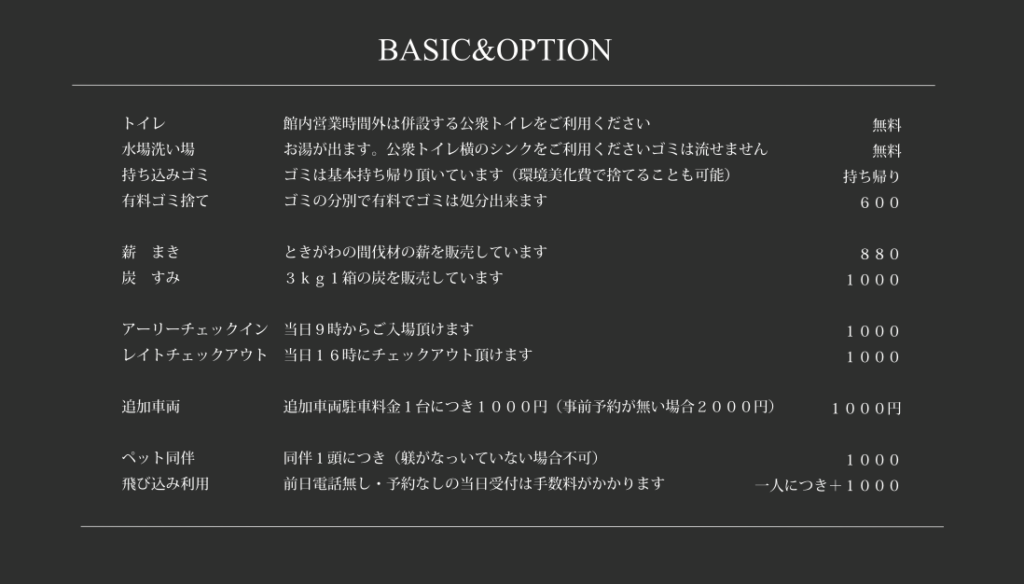 BASIC&OPTION

| | | |
|---|---|---|
| トイレ | 館内営業時間外は併設する公衆トイレをご利用ください | 無料 |
| 水場洗い場 | お湯が出ます。公衆トイレ横のシンクをご利用くださいゴミは流せません | 無料 |
| 持ち込みゴミ | ゴミは基本持ち帰り頂いています（環境美化費で捨てることも可能） | 持ち帰り |
| 有料ゴミ捨て | ゴミの分別で有料でゴミは処分出来ます | ６００ |
| 薪　まき | ときがわの間伐材の薪を販売しています | ８８０ |
| 炭　すみ | ３ｋｇ１箱の炭を販売しています | １０００ |
| アーリーチェックイン | 当日９時からご入場頂けます | １０００ |
| レイトチェックアウト | 当日１６時にチェックアウト頂けます | １０００ |
| 追加車両 | 追加車両駐車料金１台につき１０００円（事前予約が無い場合２０００円） | １０００円 |
| ペット同伴 | 同伴１頭につき（躾がなっていない場合不可） | １０００ |
| 飛び込み利用 | 前日電話無し・予約なしの当日受付は手数料がかかります | 一人につき＋１０００ |